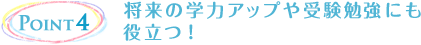 POINT 4

将来の学力アップや受験勉強にも役立つ！